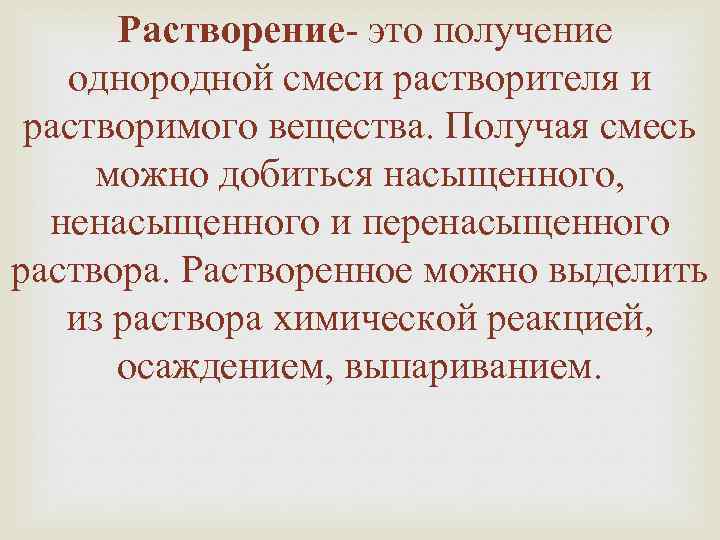 Растворение- это получение однородной смеси растворителя и растворимого вещества. Получая смесь можно добиться насыщенного, ненасыщенного и перенасыщенного раствора. Растворенное можно выделить из раствора химической реакцией, осаждением, выпариванием.